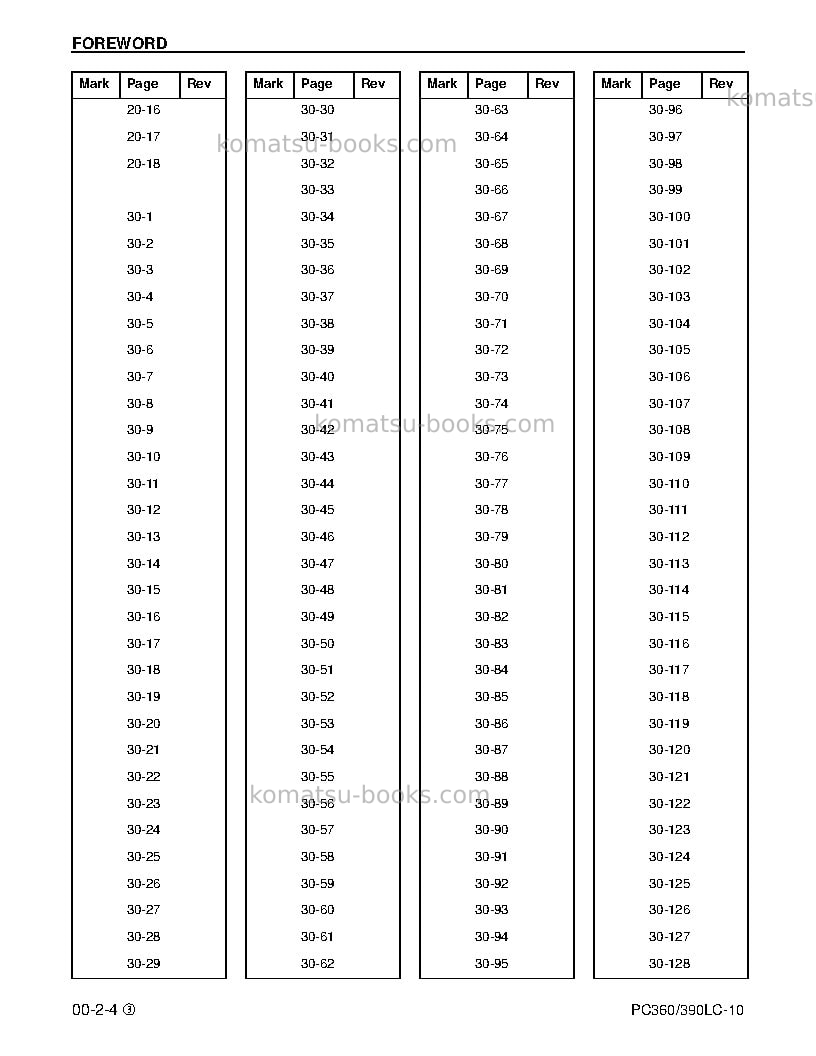 FOREWORD

| Mark | Page | Rev |
|---|---|---|
| | 20-16 | |
| | 20-17 | |
| | 20-18 | |
| | | |
| | 30-1 | |
| | 30-2 | |
| | 30-3 | |
| | 30-4 | |
| | 30-5 | |
| | 30-6 | |
| | 30-7 | |
| | 30-8 | |
| | 30-9 | |
| | 30-10 | |
| | 30-11 | |
| | 30-12 | |
| | 30-13 | |
| | 30-14 | |
| | 30-15 | |
| | 30-16 | |
| | 30-17 | |
| | 30-18 | |
| | 30-19 | |
| | 30-20 | |
| | 30-21 | |
| | 30-22 | |
| | 30-23 | |
| | 30-24 | |
| | 30-25 | |
| | 30-26 | |
| | 30-27 | |
| | 30-28 | |
| | 30-29 | |

| Mark | Page | Rev |
|---|---|---|
| | 30-30 | |
| | 30-31 | |
| | 30-32 | |
| | 30-33 | |
| | 30-34 | |
| | 30-35 | |
| | 30-36 | |
| | 30-37 | |
| | 30-38 | |
| | 30-39 | |
| | 30-40 | |
| | 30-41 | |
| | 30-42 | |
| | 30-43 | |
| | 30-44 | |
| | 30-45 | |
| | 30-46 | |
| | 30-47 | |
| | 30-48 | |
| | 30-49 | |
| | 30-50 | |
| | 30-51 | |
| | 30-52 | |
| | 30-53 | |
| | 30-54 | |
| | 30-55 | |
| | 30-56 | |
| | 30-57 | |
| | 30-58 | |
| | 30-59 | |
| | 30-60 | |
| | 30-61 | |
| | 30-62 | |

| Mark | Page | Rev |
|---|---|---|
| | 30-63 | |
| | 30-64 | |
| | 30-65 | |
| | 30-66 | |
| | 30-67 | |
| | 30-68 | |
| | 30-69 | |
| | 30-70 | |
| | 30-71 | |
| | 30-72 | |
| | 30-73 | |
| | 30-74 | |
| | 30-75 | |
| | 30-76 | |
| | 30-77 | |
| | 30-78 | |
| | 30-79 | |
| | 30-80 | |
| | 30-81 | |
| | 30-82 | |
| | 30-83 | |
| | 30-84 | |
| | 30-85 | |
| | 30-86 | |
| | 30-87 | |
| | 30-88 | |
| | 30-89 | |
| | 30-90 | |
| | 30-91 | |
| | 30-92 | |
| | 30-93 | |
| | 30-94 | |
| | 30-95 | |

| Mark | Page | Rev |
|---|---|---|
| | 30-96 | |
| | 30-97 | |
| | 30-98 | |
| | 30-99 | |
| | 30-100 | |
| | 30-101 | |
| | 30-102 | |
| | 30-103 | |
| | 30-104 | |
| | 30-105 | |
| | 30-106 | |
| | 30-107 | |
| | 30-108 | |
| | 30-109 | |
| | 30-110 | |
| | 30-111 | |
| | 30-112 | |
| | 30-113 | |
| | 30-114 | |
| | 30-115 | |
| | 30-116 | |
| | 30-117 | |
| | 30-118 | |
| | 30-119 | |
| | 30-120 | |
| | 30-121 | |
| | 30-122 | |
| | 30-123 | |
| | 30-124 | |
| | 30-125 | |
| | 30-126 | |
| | 30-127 | |
| | 30-128 | |

00-2-4 ③

PC360/390LC-10

komatsu-books.com